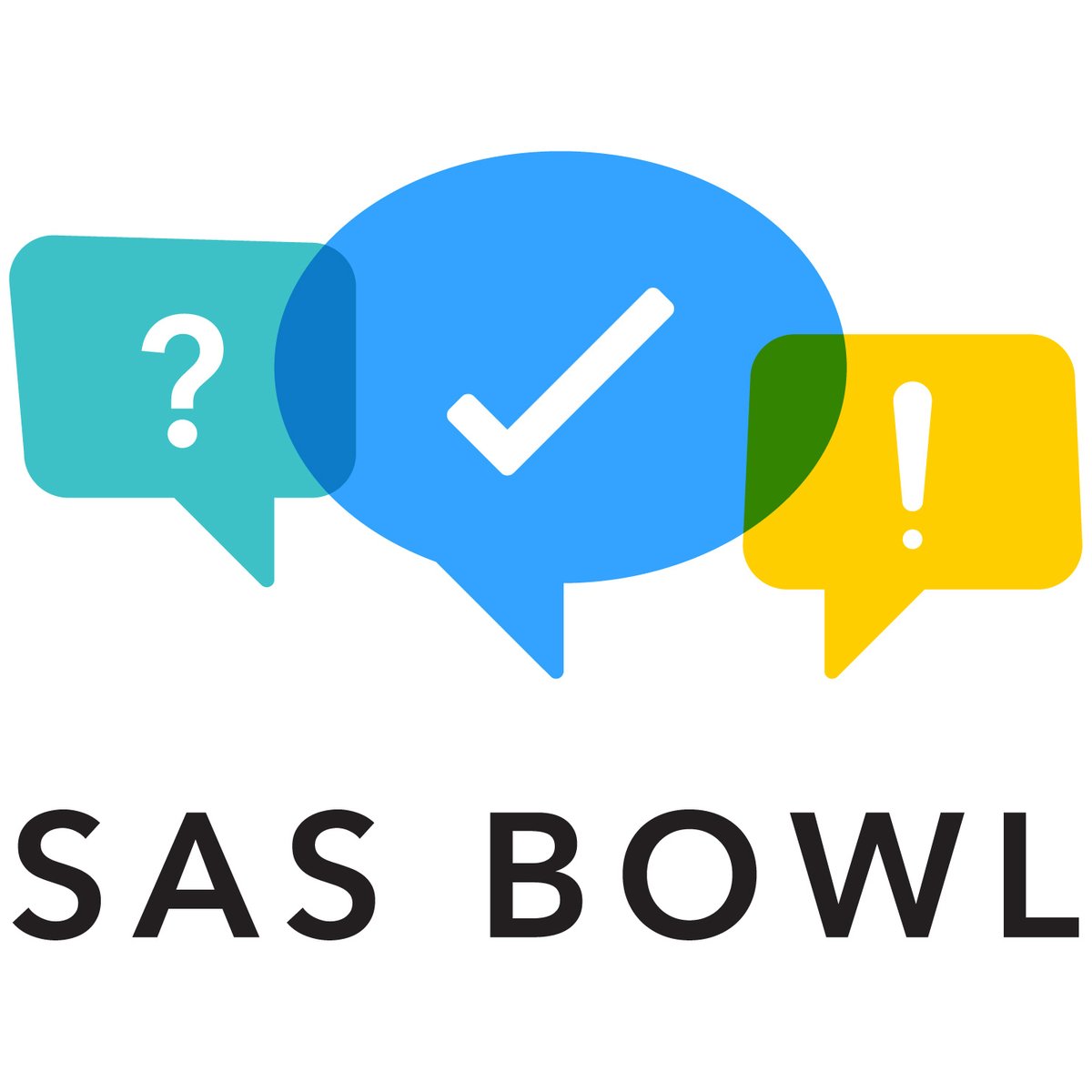 ?

!

SAS BOWL